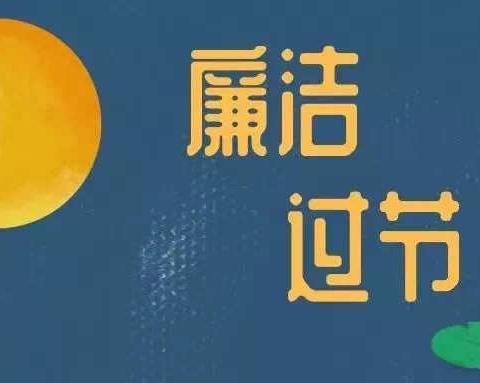 廉洁
过节